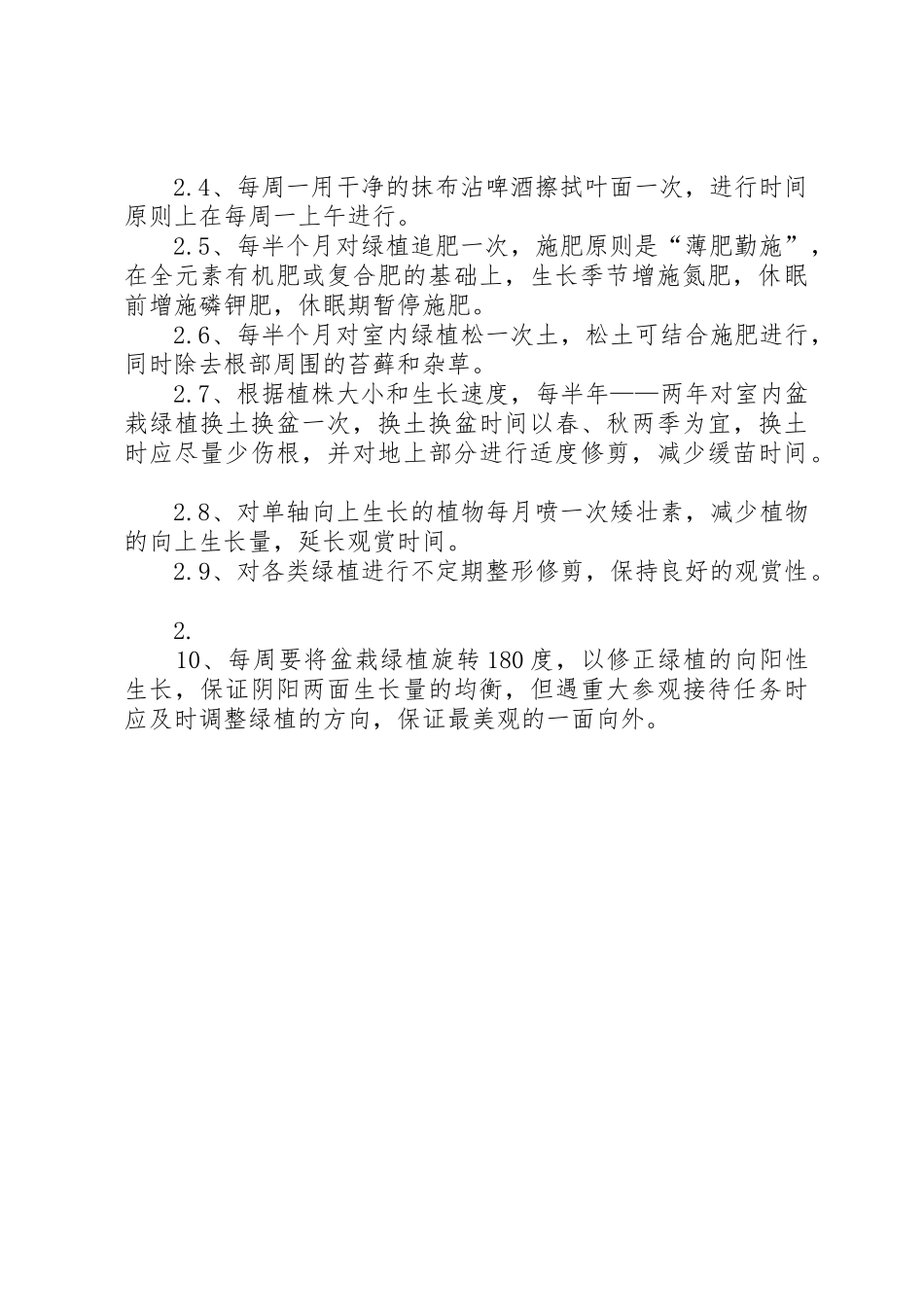 2.4、每周一用干净的抹布沾啤酒擦拭叶面一次，进行时间原则上在每周一上午进行。

2.5、每半个月对绿植追肥一次，施肥原则是“薄肥勤施”，在全元素有机肥或复合肥的基础上，生长季节增施氮肥，休眠前增施磷钾肥，休眠期暂停施肥。

2.6、每半个月对室内绿植松一次土，松土可结合施肥进行，同时除去根部周围的苔藓和杂草。

2.7、根据植株大小和生长速度，每半年——两年对室内盆栽绿植换土换盆一次，换土换盆时间以春、秋两季为宜，换土时应尽量少伤根，并对地上部分进行适度修剪，减少缓苗时间。

2.8、对单轴向上生长的植物每月喷一次矮壮素，减少植物的向上生长量，延长观赏时间。

2.9、对各类绿植进行不定期整形修剪，保持良好的观赏性。

2.

10、每周要将盆栽绿植旋转180度，以修正绿植的向阳性生长，保证阴阳两面生长量的均衡，但遇重大参观接待任务时应及时调整绿植的方向，保证最美观的一面向外。